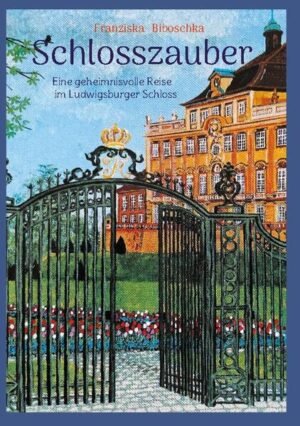 Franziska Biboschka

Schlosszauber

Eine geheimnisvolle Reise im Ludwigsburger Schloss